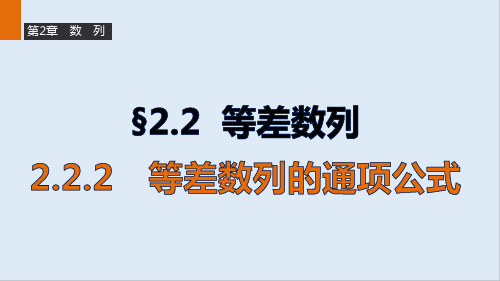 第2章 数 列

§2.2 等差数列

2.2.2 等差数列的通项公式